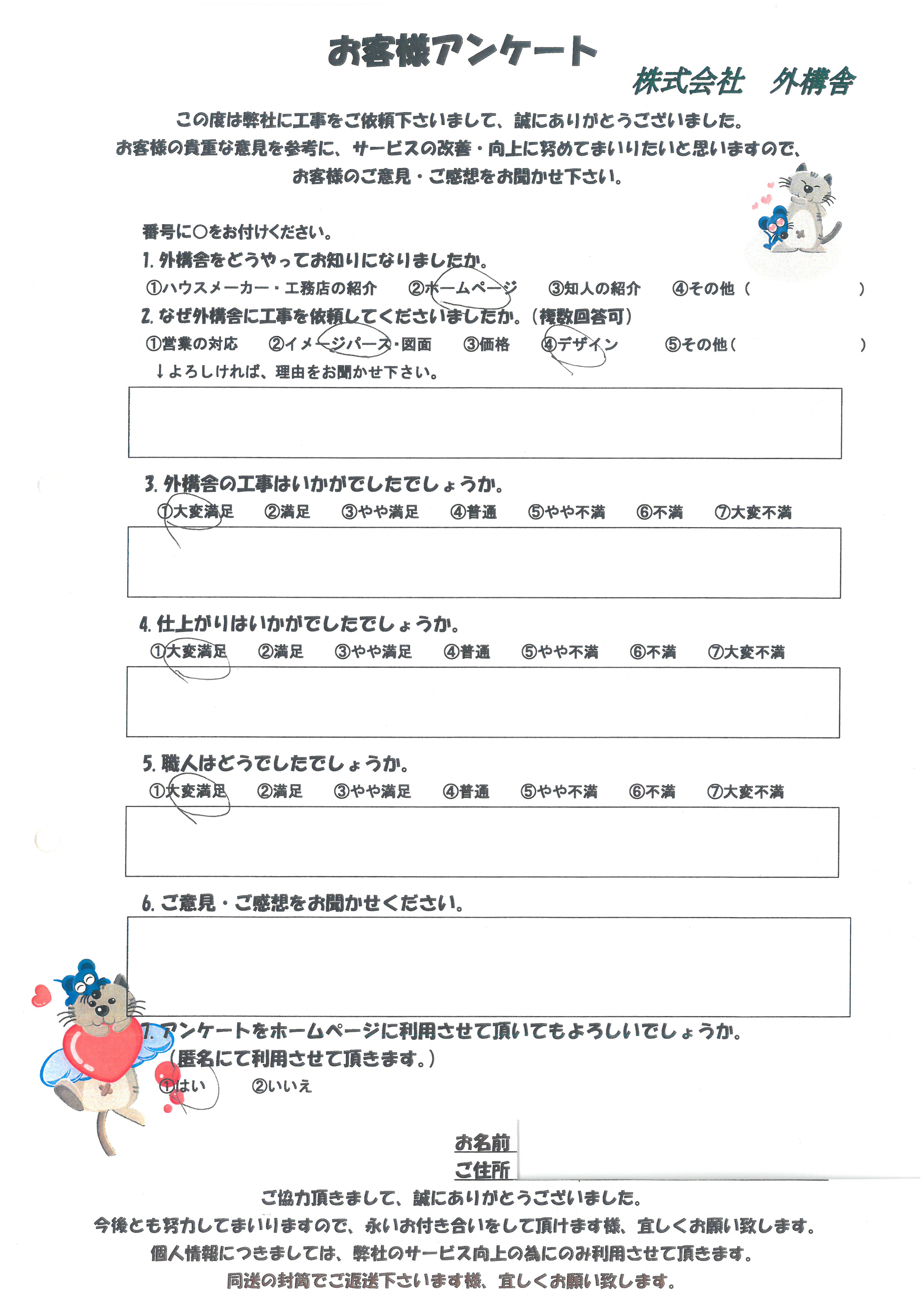 お客様アンケート

株式会社　外構舎

この度は弊社に工事をご依頼下さいまして、誠にありがとうございました。
お客様の貴重な意見を参考に、サービスの改善・向上に努めてまいりたいと思いますので、
お客様のご意見・ご感想をお聞かせ下さい。

番号に○をお付けください。

1. 外構舎をどうやってお知りになりましたか。
①ハウスメーカー・工務店の紹介　②ホームページ　③知人の紹介　④その他（　　　　）

2. なぜ外構舎に工事を依頼してくださいましたか。（複数回答可）
①営業の対応　②イメージパース・図面　③価格　④デザイン　⑤その他（　　　　）
↓よろしければ、理由をお聞かせ下さい。

3. 外構舎の工事はいかがでしたでしょうか。
①大変満足　②満足　③やや満足　④普通　⑤やや不満　⑥不満　⑦大変不満

4. 仕上がりはいかがでしたでしょうか。
①大変満足　②満足　③やや満足　④普通　⑤やや不満　⑥不満　⑦大変不満

5. 職人はどうでしたでしょうか。
①大変満足　②満足　③やや満足　④普通　⑤やや不満　⑥不満　⑦大変不満

6. ご意見・ご感想をお聞かせください。

7. アンケートをホームページに利用させて頂いてもよろしいでしょうか。
（匿名にて利用させて頂きます。）
①はい　②いいえ

お名前
ご住所

ご協力頂きまして、誠にありがとうございました。
今後とも努力してまいりますので、永いお付き合いをして頂けます様、宜しくお願い致します。
個人情報につきましては、弊社のサービス向上の為にのみ利用させて頂きます。
同送の封筒でご返送下さいます様、宜しくお願い致します。